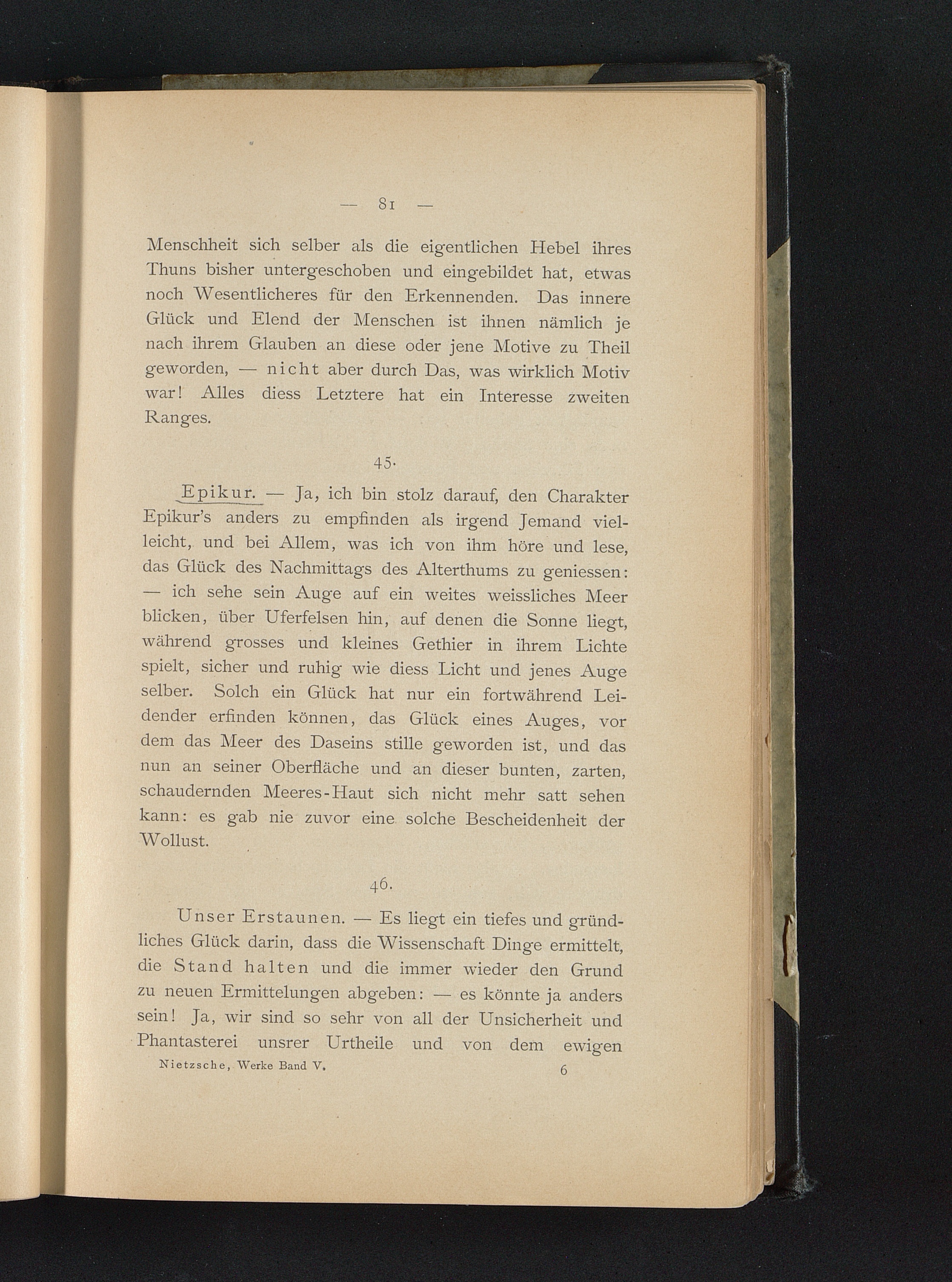 — 81 —

Menschheit sich selber als die eigentlichen Hebel ihres Thuns bisher untergeschoben und eingebildet hat, etwas noch Wesentlicheres für den Erkennenden. Das innere Glück und Elend der Menschen ist ihnen nämlich je nach ihrem Glauben an diese oder jene Motive zu Theil geworden, — nicht aber durch Das, was wirklich Motiv war! Alles diess Letztere hat ein Interesse zweiten Ranges.

45.

Epikur. — Ja, ich bin stolz darauf, den Charakter Epikur's anders zu empfinden als irgend Jemand vielleicht, und bei Allem, was ich von ihm höre und lese, das Glück des Nachmittags des Alterthums zu geniessen: — ich sehe sein Auge auf ein weites weissliches Meer blicken, über Uferfelsen hin, auf denen die Sonne liegt, während grosses und kleines Gethier in ihrem Lichte spielt, sicher und ruhig wie diess Licht und jenes Auge selber. Solch ein Glück hat nur ein fortwährend Leidender erfinden können, das Glück eines Auges, vor dem das Meer des Daseins stille geworden ist, und das nun an seiner Oberfläche und an dieser bunten, zarten, schaudernden Meeres-Haut sich nicht mehr satt sehen kann: es gab nie zuvor eine solche Bescheidenheit der Wollust.

46.

Unser Erstaunen. — Es liegt ein tiefes und gründliches Glück darin, dass die Wissenschaft Dinge ermittelt, die Stand halten und die immer wieder den Grund zu neuen Ermittelungen abgeben: — es könnte ja anders sein! Ja, wir sind so sehr von all der Unsicherheit und Phantasterei unsrer Urtheile und von dem ewigen

Nietzsche, Werke Band V. 6